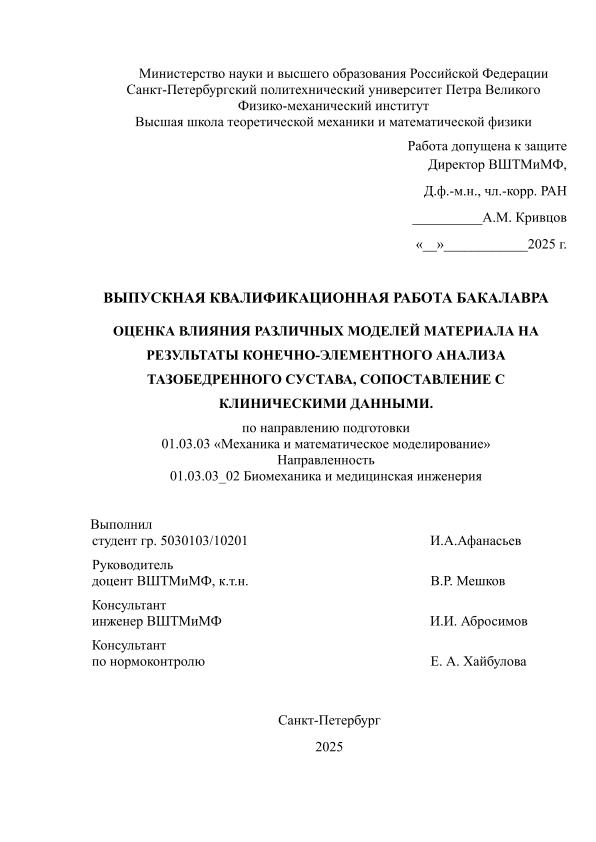 Министерство науки и высшего образования Российской Федерации
Санкт-Петербургский политехнический университет Петра Великого
Физико-механический институт
Высшая школа теоретической механики и математической физики

Работа допущена к защите
Директор ВШТМиМФ,
Д.ф.-м.н., чл.-корр. РАН
__________А.М. Кривцов
«__»____________2025 г.

ВЫПУСКНАЯ КВАЛИФИКАЦИОННАЯ РАБОТА БАКАЛАВРА

ОЦЕНКА ВЛИЯНИЯ РАЗЛИЧНЫХ МОДЕЛЕЙ МАТЕРИАЛА НА РЕЗУЛЬТАТЫ КОНЕЧНО-ЭЛЕМЕНТНОГО АНАЛИЗА ТАЗОБЕДРЕННОГО СУСТАВА, СОПОСТАВЛЕНИЕ С КЛИНИЧЕСКИМИ ДАННЫМИ.

по направлению подготовки
01.03.03 «Механика и математическое моделирование»
Направленность
01.03.03_02 Биомеханика и медицинская инженерия

Выполнил
студент гр. 5030103/10201 И.А.Афанасьев

Руководитель
доцент ВШТМиМФ, к.т.н. В.Р. Мешков

Консультант
инженер ВШТМиМФ И.И. Абросимов

Консультант
по нормоконтролю Е. А. Хайбулова

Санкт-Петербург
2025